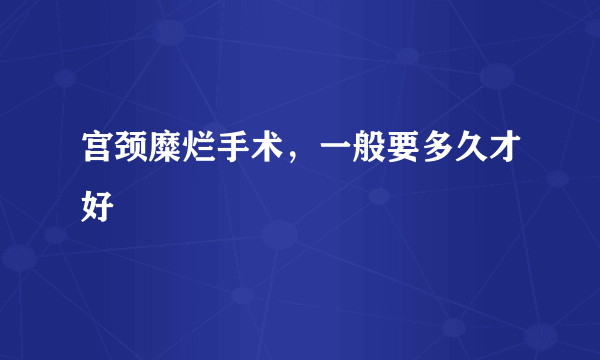 宫颈糜烂手术，一般要多久才好